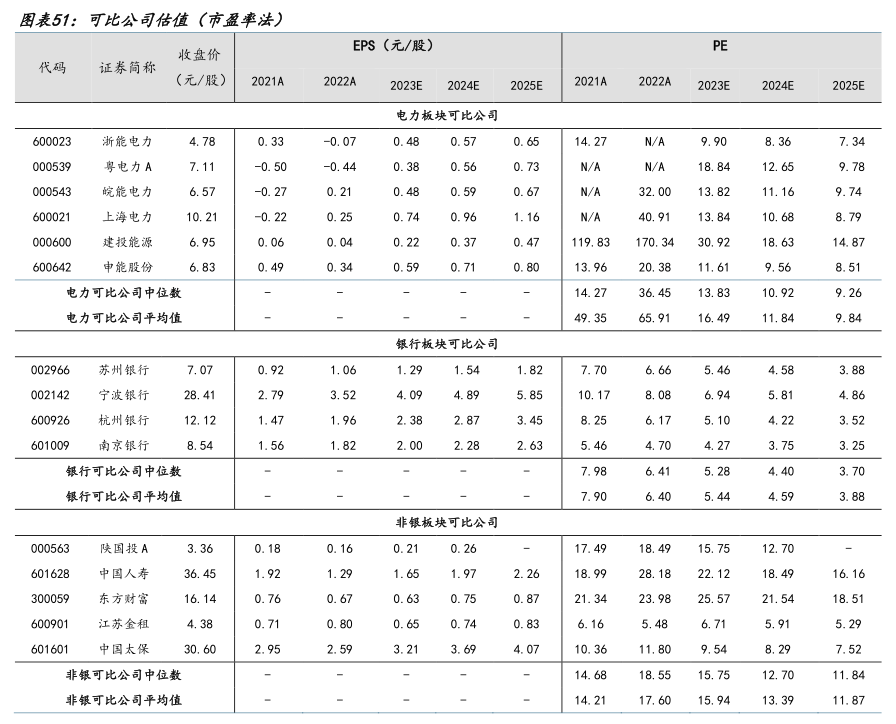 图表51：可比公司估值（市盈率法）

| 代码 | 证券简称 | 收盘价（元/股） | EPS（元/股） 2021A | 2022A | 2023E | 2024E | 2025E | PE 2021A | 2022A | 2023E | 2024E | 2025E |
|---|---|---|---|---|---|---|---|---|---|---|---|---|
| 电力板块可比公司 | | | | | | | | | | | | |
| 600023 | 浙能电力 | 4.78 | 0.33 | -0.07 | 0.48 | 0.57 | 0.65 | 14.27 | N/A | 9.90 | 8.36 | 7.34 |
| 000539 | 粤电力A | 7.11 | -0.50 | -0.44 | 0.38 | 0.56 | 0.73 | N/A | N/A | 18.84 | 12.65 | 9.78 |
| 000543 | 皖能电力 | 6.57 | -0.27 | 0.21 | 0.48 | 0.59 | 0.67 | N/A | 32.00 | 13.82 | 11.16 | 9.74 |
| 600021 | 上海电力 | 10.21 | -0.22 | 0.25 | 0.74 | 0.96 | 1.16 | N/A | 40.91 | 13.84 | 10.68 | 8.79 |
| 000600 | 建投能源 | 6.95 | 0.06 | 0.04 | 0.22 | 0.37 | 0.47 | 119.83 | 170.34 | 30.92 | 18.63 | 14.87 |
| 600642 | 申能股份 | 6.83 | 0.49 | 0.34 | 0.59 | 0.71 | 0.80 | 13.96 | 20.38 | 11.61 | 9.56 | 8.51 |
| 电力可比公司中位数 | | | - | - | - | - | - | 14.27 | 36.45 | 13.83 | 10.92 | 9.26 |
| 电力可比公司平均值 | | | - | - | - | - | - | 49.35 | 65.91 | 16.49 | 11.84 | 9.84 |
| 银行板块可比公司 | | | | | | | | | | | | |
| 002966 | 苏州银行 | 7.07 | 0.92 | 1.06 | 1.29 | 1.54 | 1.82 | 7.70 | 6.66 | 5.46 | 4.58 | 3.88 |
| 002142 | 宁波银行 | 28.41 | 2.79 | 3.52 | 4.09 | 4.89 | 5.85 | 10.17 | 8.08 | 6.94 | 5.81 | 4.86 |
| 600926 | 杭州银行 | 12.12 | 1.47 | 1.96 | 2.38 | 2.87 | 3.45 | 8.25 | 6.17 | 5.10 | 4.22 | 3.52 |
| 601009 | 南京银行 | 8.54 | 1.56 | 1.82 | 2.00 | 2.28 | 2.63 | 5.46 | 4.70 | 4.27 | 3.75 | 3.25 |
| 银行可比公司中位数 | | | - | - | - | - | - | 7.98 | 6.41 | 5.28 | 4.40 | 3.70 |
| 银行可比公司平均值 | | | - | - | - | - | - | 7.90 | 6.40 | 5.44 | 4.59 | 3.88 |
| 非银板块可比公司 | | | | | | | | | | | | |
| 000563 | 陕国投A | 3.36 | 0.18 | 0.16 | 0.21 | 0.26 | - | 17.49 | 18.49 | 15.75 | 12.70 | - |
| 601628 | 中国人寿 | 36.45 | 1.92 | 1.29 | 1.65 | 1.97 | 2.26 | 18.99 | 28.18 | 22.12 | 18.49 | 16.16 |
| 300059 | 东方财富 | 16.14 | 0.76 | 0.67 | 0.63 | 0.75 | 0.87 | 21.34 | 23.98 | 25.57 | 21.54 | 18.51 |
| 600901 | 江苏金租 | 4.38 | 0.71 | 0.80 | 0.65 | 0.74 | 0.83 | 6.16 | 5.48 | 6.71 | 5.91 | 5.29 |
| 601601 | 中国太保 | 30.60 | 2.95 | 2.59 | 3.21 | 3.69 | 4.07 | 10.36 | 11.80 | 9.54 | 8.29 | 7.52 |
| 非银可比公司中位数 | | | - | - | - | - | - | 14.68 | 18.55 | 15.75 | 12.70 | 11.84 |
| 非银可比公司平均值 | | | - | - | - | - | - | 14.21 | 17.60 | 15.94 | 13.39 | 11.87 |